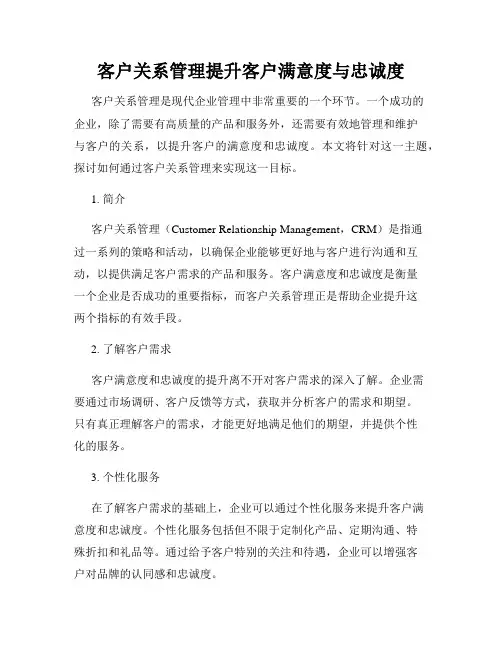 客户关系管理提升客户满意度与忠诚度

客户关系管理是现代企业管理中非常重要的一个环节。一个成功的企业，除了需要有高质量的产品和服务外，还需要有效地管理和维护与客户的关系，以提升客户的满意度和忠诚度。本文将针对这一主题，探讨如何通过客户关系管理来实现这一目标。

1. 简介

客户关系管理（Customer Relationship Management，CRM）是指通过一系列的策略和活动，以确保企业能够更好地与客户进行沟通和互动，以提供满足客户需求的产品和服务。客户满意度和忠诚度是衡量一个企业是否成功的重要指标，而客户关系管理正是帮助企业提升这两个指标的有效手段。

2. 了解客户需求

客户满意度和忠诚度的提升离不开对客户需求的深入了解。企业需要通过市场调研、客户反馈等方式，获取并分析客户的需求和期望。只有真正理解客户的需求，才能更好地满足他们的期望，并提供个性化的服务。

3. 个性化服务

在了解客户需求的基础上，企业可以通过个性化服务来提升客户满意度和忠诚度。个性化服务包括但不限于定制化产品、定期沟通、特殊折扣和礼品等。通过给予客户特别的关注和待遇，企业可以增强客户对品牌的认同感和忠诚度。